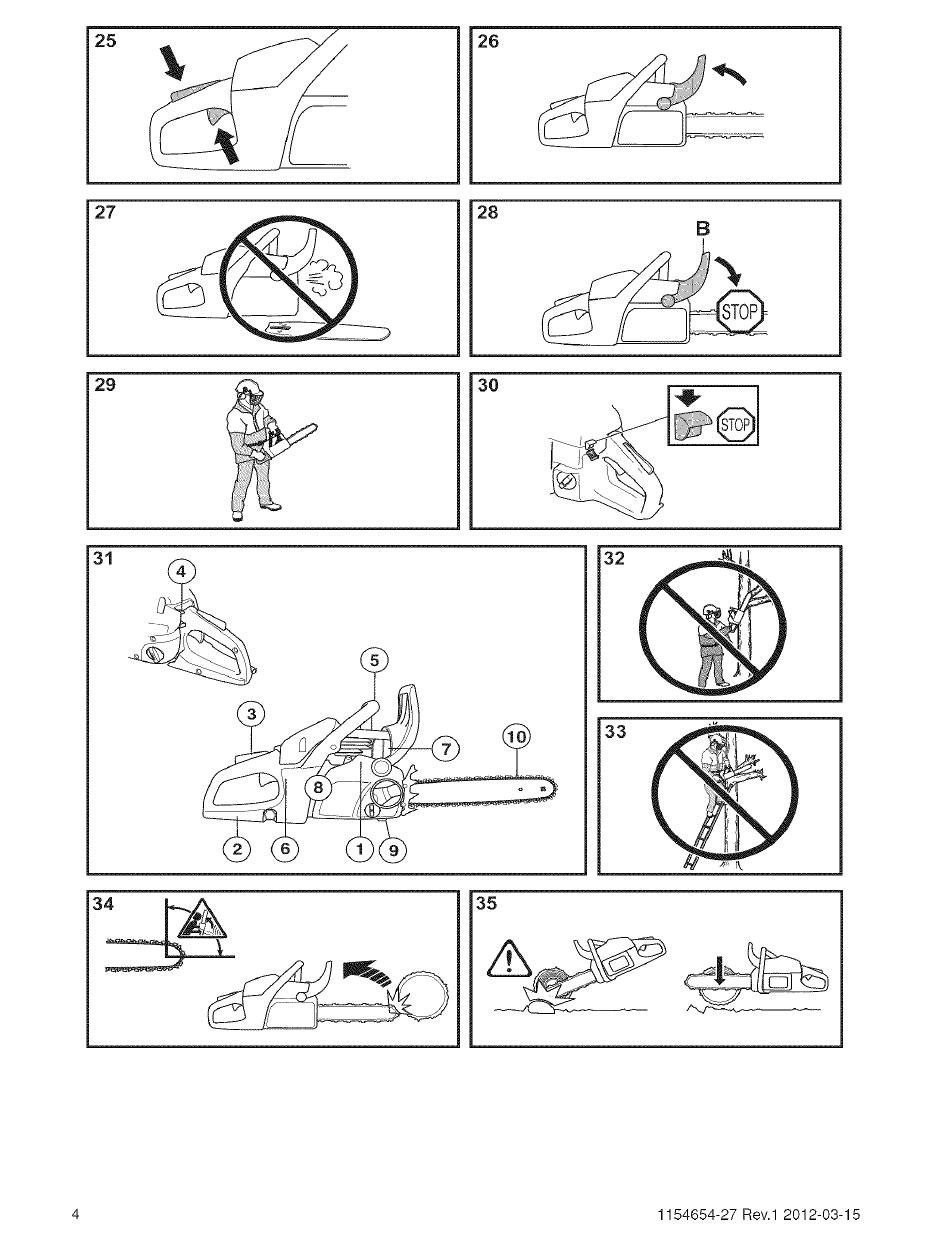 25

26

27

28
B
STOP

29

30
STOP

31
4
5
3
7
10
8
2
6
1
9

32

33

34

35

4

1154654-27 Rev.1 2012-03-15